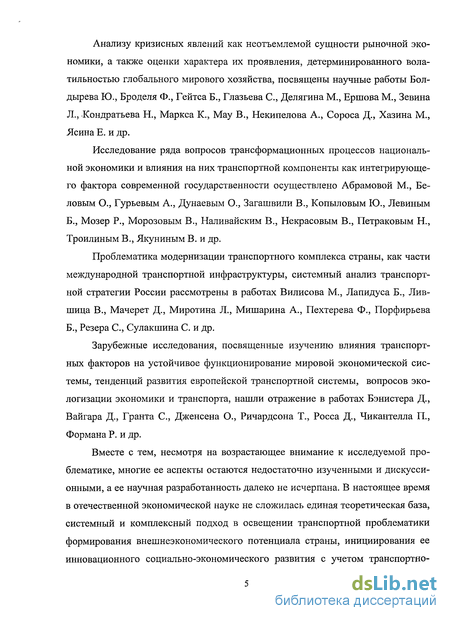 Анализу кризисных явлений как неотъемлемой сущности рыночной экономики, а также оценки характера их проявления, детерминированного волатильностью глобального мирового хозяйства, посвящены научные работы Болдырева Ю., Броделя Ф., Гейтса Б., Глазьева С., Делягина М., Ершова М., Зевина Л., Кондратьева Н., Маркса К., Мау В., Некипелова А., Сороса Д., Хазина М., Ясина Е. и др.

Исследование ряда вопросов трансформационных процессов национальной экономики и влияния на них транспортной компоненты как интегрирующего фактора современной государственности осуществлено Абрамовой М., Беловым О., Гурьевым А., Дунаевым О., Загашвили В., Копыловым Ю., Левиным Б., Мозер Р., Морозовым В., Наливайским В., Некрасовым В., Петраковым Н., Троилиным В., Якуниным В. и др.

Проблематика модернизации транспортного комплекса страны, как части международной транспортной инфраструктуры, системный анализ транспортной стратегии России рассмотрены в работах Вилисова М., Лапидуса Б., Лившица В., Мачерет Д., Миротина Л., Мишарина А., Пехтерева Ф., Порфирьева Б., Резера С., Сулакшина С. и др.

Зарубежные исследования, посвященные изучению влияния транспортных факторов на устойчивое функционирование мировой экономической системы, тенденций развития европейской транспортной системы, вопросов экологизации экономики и транспорта, нашли отражение в работах Бэнистера Д., Вайгара Д., Гранта С., Дженсена О., Ричардсона Т., Росса Д., Чикантелла П., Формана Р. и др.

Вместе с тем, несмотря на возрастающее внимание к исследуемой проблематике, многие ее аспекты остаются недостаточно изученными и дискуссионными, а ее научная разработанность далеко не исчерпана. В настоящее время в отечественной экономической науке не сложилась единая теоретическая база, системный и комплексный подход в освещении транспортной проблематики формирования внешнеэкономического потенциала страны, инициирования ее инновационного социально-экономического развития с учетом транспортно-

5

dsLib.net
библиотека диссертаций